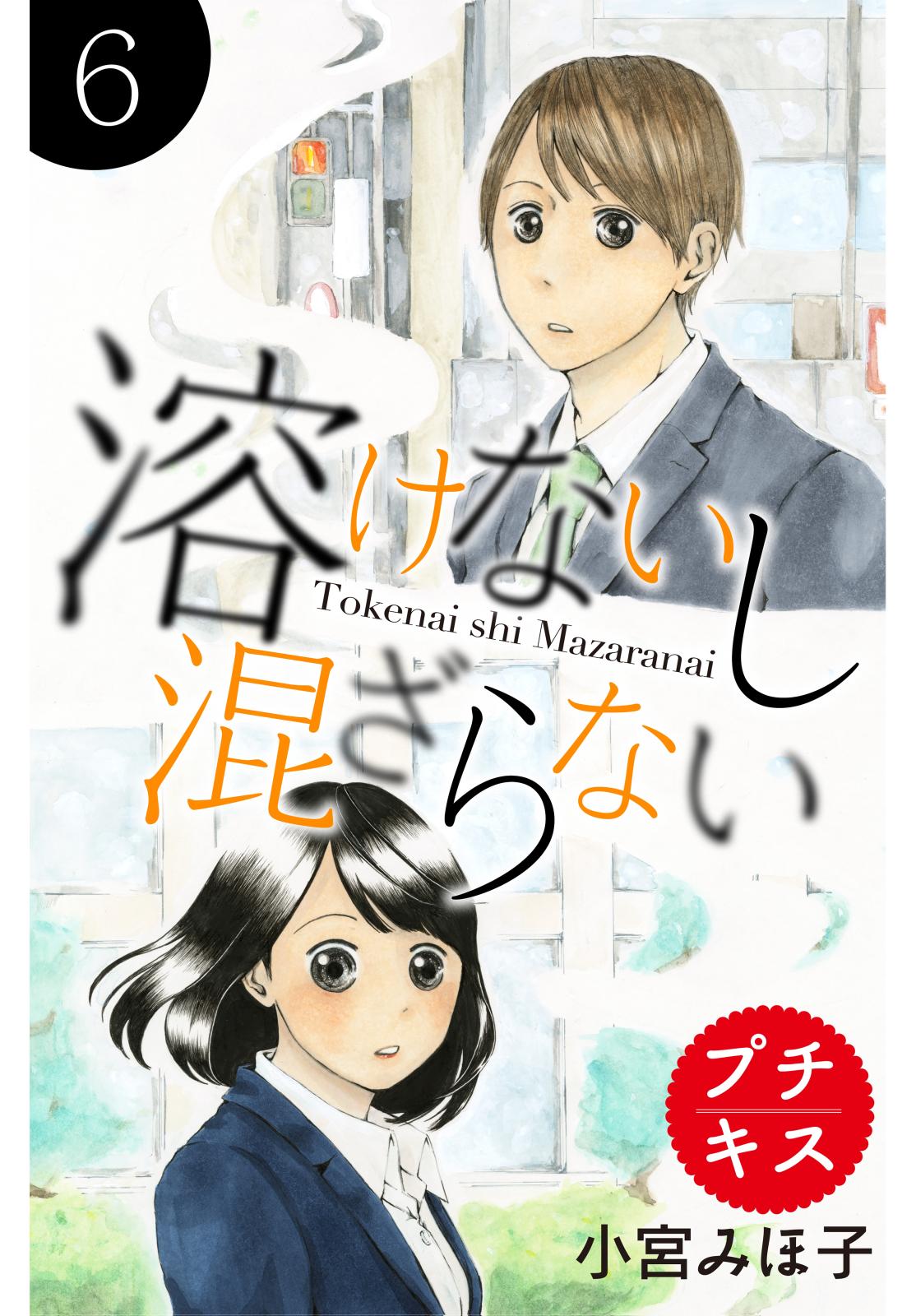 6

溶けないし混ざらない

Tokenai shi Mazaranai

プチキス

小宮みほ子